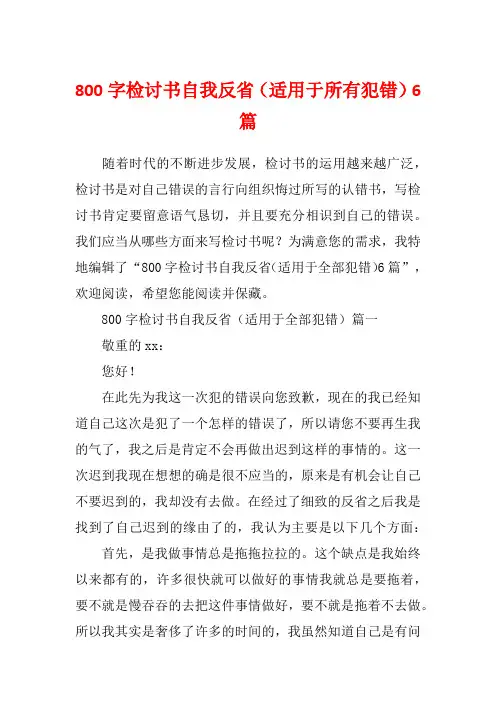 800 字检讨书自我反省（适用于所有犯错）6 篇

随着时代的不断进步发展，检讨书的运用越来越广泛，检讨书是对自己错误的言行向组织悔过所写的认错书，写检讨书肯定要留意语气恳切，并且要充分相识到自己的错误。我们应当从哪些方面来写检讨书呢？为满意您的需求，我特地编辑了“800 字检讨书自我反省(适用于全部犯错)6 篇”，欢迎阅读，希望您能阅读并保藏。

800 字检讨书自我反省（适用于全部犯错）篇一

敬重的 xx：

您好！

在此先为我这一次犯的错误向您致歉，现在的我已经知道自己这次是犯了一个怎样的错误了，所以请您不要再生我的气了，我之后是肯定不会再做出迟到这样的事情的。这一次迟到我现在想想的确是很不应当的，原来是有机会让自己不要迟到的，我却没有去做。在经过了细致的反省之后我是找到了自己迟到的缘由了的，我认为主要是以下几个方面：

首先，是我做事情总是拖拖拉拉的。这个缺点是我始终以来都有的，许多很快就可以做好的事情我就总是要拖着，要不就是慢吞吞的去把这件事情做好，要不就是拖着不去做。所以我其实是奢侈了许多的时间的，我虽然知道自己是有问